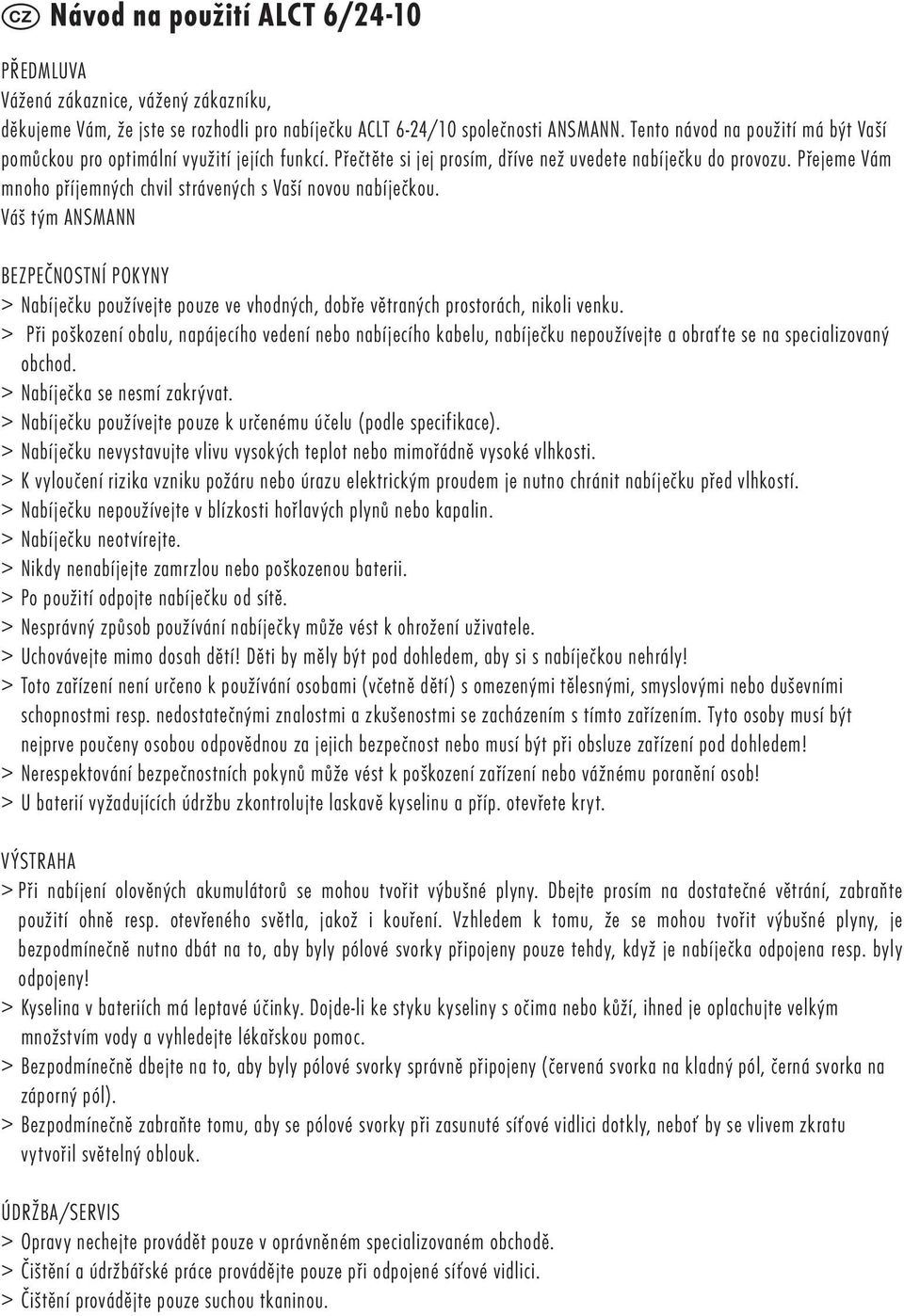 CZ Návod na použití ALCT 6/24-10

PŘEDMLUVA
Vážená zákaznice, vážený zákazníku,
děkujeme Vám, že jste se rozhodli pro nabíječku ACLT 6-24/10 společnosti ANSMANN. Tento návod na použití má být Vaší pomůckou pro optimální využití jejích funkcí. Přečtěte si jej prosím, dříve než uvedete nabíječku do provozu. Přejeme Vám mnoho příjemných chvil strávených s Vaší novou nabíječkou.
Váš tým ANSMANN

BEZPEČNOSTNÍ POKYNY
> Nabíječku používejte pouze ve vhodných, dobře větraných prostorách, nikoli venku.
> Při poškození obalu, napájecího vedení nebo nabíjecího kabelu, nabíječku nepoužívejte a obraťte se na specializovaný obchod.
> Nabíječka se nesmí zakrývat.
> Nabíječku používejte pouze k určenému účelu (podle specifikace).
> Nabíječku nevystavujte vlivu vysokých teplot nebo mimořádně vysoké vlhkosti.
> K vyloučení rizika vzniku požáru nebo úrazu elektrickým proudem je nutno chránit nabíječku před vlhkostí.
> Nabíječku nepoužívejte v blízkosti hořlavých plynů nebo kapalin.
> Nabíječku neotvírejte.
> Nikdy nenabíjejte zamrzlou nebo poškozenou baterii.
> Po použití odpojte nabíječku od sítě.
> Nesprávný způsob používání nabíječky může vést k ohrožení uživatele.
> Uchovávejte mimo dosah dětí! Děti by měly být pod dohledem, aby si s nabíječkou nehrály!
> Toto zařízení není určeno k používání osobami (včetně dětí) s omezenými tělesnými, smyslovými nebo duševními schopnostmi resp. nedostatečnými znalostmi a zkušenostmi se zacházením s tímto zařízením. Tyto osoby musí být nejprve poučeny osobou odpovědnou za jejich bezpečnost nebo musí být při obsluze zařízení pod dohledem!
> Nerespektování bezpečnostních pokynů může vést k poškození zařízení nebo vážnému poranění osob!
> U baterií vyžadujících údržbu zkontrolujte laskavě kyselinu a příp. otevřete kryt.

VÝSTRAHA
> Při nabíjení olověných akumulátorů se mohou tvořit výbušné plyny. Dbejte prosím na dostatečné větrání, zabraňte použití ohně resp. otevřeného světla, jakož i kouření. Vzhledem k tomu, že se mohou tvořit výbušné plyny, je bezpodmínečně nutno dbát na to, aby byly pólové svorky připojeny pouze tehdy, když je nabíječka odpojena resp. byly odpojeny!
> Kyselina v bateriích má leptavé účinky. Dojde-li ke styku kyseliny s očima nebo kůží, ihned je oplachujte velkým množstvím vody a vyhledejte lékařskou pomoc.
> Bezpodmínečně dbejte na to, aby byly pólové svorky správně připojeny (červená svorka na kladný pól, černá svorka na záporný pól).
> Bezpodmínečně zabraňte tomu, aby se pólové svorky při zasunuté síťové vidlici dotkly, neboť by se vlivem zkratu vytvořil světelný oblouk.

ÚDRŽBA/SERVIS
> Opravy nechejte provádět pouze v oprávněném specializovaném obchodě.
> Čištění a údržbářské práce provádějte pouze při odpojené síťové vidlici.
> Čištění provádějte pouze suchou tkaninou.